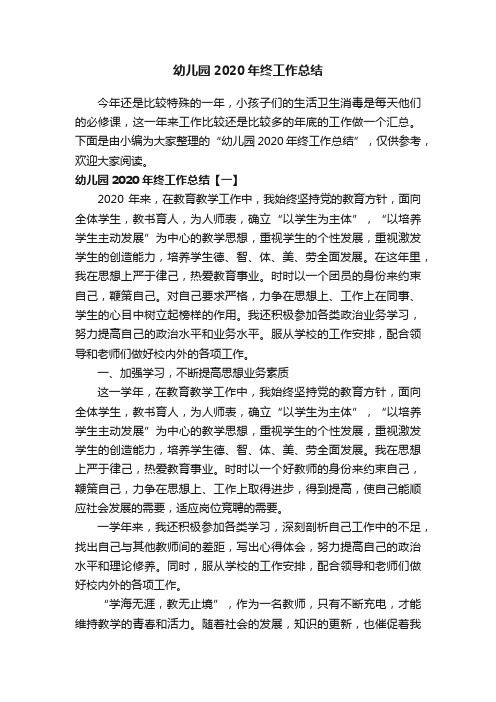 幼儿园 2020 年终工作总结

今年还是比较特殊的一年，小孩子们的生活卫生消毒是每天他们的必修课，这一年来工作比较还是比较多的年底的工作做一个汇总。下面是由小编为大家整理的“幼儿园 2020 年终工作总结”，仅供参考，欢迎大家阅读。

幼儿园 2020 年终工作总结【一】

2020 年来，在教育教学工作中，我始终坚持党的教育方针，面向全体学生，教书育人，为人师表，确立“以学生为主体”，“以培养学生主动发展”为中心的教学思想，重视学生的个性发展，重视激发学生的创造能力，培养学生德、智、体、美、劳全面发展。在这年里，我在思想上严于律己，热爱教育事业。时时以一个团员的身份来约束自己，鞭策自己。对自己要求严格，力争在思想上、工作上在同事、学生的心目中树立起榜样的作用。我还积极参加各类政治业务学习，努力提高自己的政治水平和业务水平。服从学校的工作安排，配合领导和老师们做好校内外的各项工作。

一、加强学习，不断提高思想业务素质

这一学年，在教育教学工作中，我始终坚持党的教育方针，面向全体学生，教书育人，为人师表，确立“以学生为主体”，“以培养学生主动发展”为中心的教学思想，重视学生的个性发展，重视激发学生的创造能力，培养学生德、智、体、美、劳全面发展。我在思想上严于律己，热爱教育事业。时时以一个好教师的身份来约束自己，鞭策自己，力争在思想上、工作上取得进步，得到提高，使自己能顺应社会发展的需要，适应岗位竞聘的需要。

一学年来，我还积极参加各类学习，深刻剖析自己工作中的不足，找出自己与其他教师间的差距，写出心得体会，努力提高自己的政治水平和理论修养。同时，服从学校的工作安排，配合领导和老师们做好校内外的各项工作。

“学海无涯，教无止境”，作为一名教师，只有不断充电，才能维持教学的青春和活力。随着社会的发展，知识的更新，也催促着我